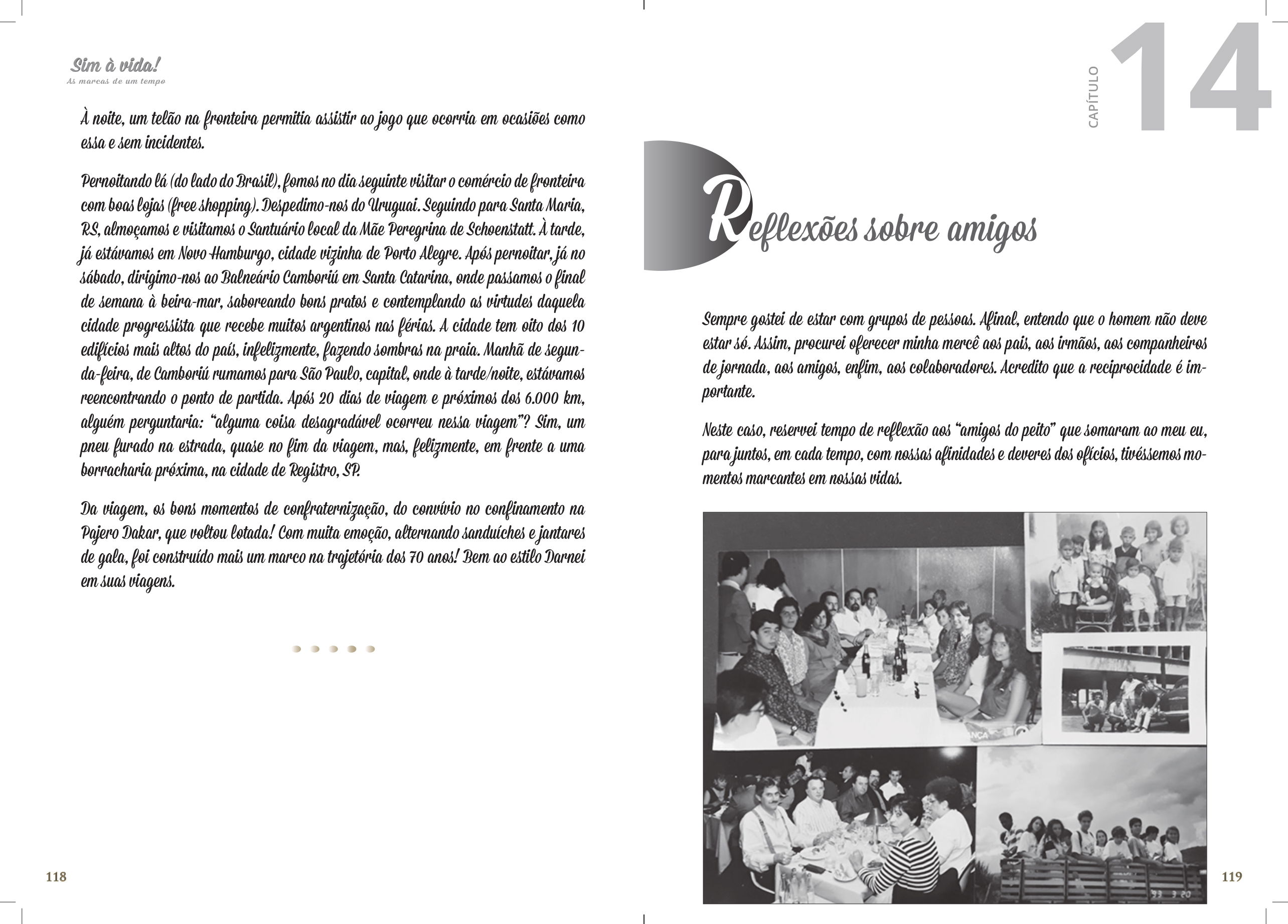 Sim à vida!
As marcas de um tempo

À noite, um telão na fronteira permitia assistir ao jogo que ocorria em ocasiões como essa e sem incidentes.

Pernoitando lá (do lado do Brasil), fomos no dia seguinte visitar o comércio de fronteira com boas lojas (free shopping). Despedimo-nos do Uruguai. Seguindo para Santa Maria, RS, almoçamos e visitamos o Santuário local da Mãe Peregrina de Schoenstatt. À tarde, já estávamos em Novo Hamburgo, cidade vizinha de Porto Alegre. Após pernoitar, já no sábado, dirigimo-nos ao Balneário Camboriú em Santa Catarina, onde passamos o final de semana à beira-mar, saboreando bons pratos e contemplando as virtudes daquela cidade progressista que recebe muitos argentinos nas férias. A cidade tem oito dos 10 edifícios mais altos do país, infelizmente, fazendo sombras na praia. Manhã de segunda-feira, de Camboriú rumamos para São Paulo, capital, onde à tarde/noite, estávamos reencontrando o ponto de partida. Após 20 dias de viagem e próximos dos 6.000 km, alguém perguntaria: "alguma coisa desagradável ocorreu nessa viagem"? Sim, um pneu furado na estrada, quase no fim da viagem, mas, felizmente, em frente a uma borracharia próxima, na cidade de Registro, SP.

Da viagem, os bons momentos de confraternização, do convívio no confinamento na Pajero Dakar, que voltou lotada! Com muita emoção, alternando sanduíches e jantares de gala, foi construído mais um marco na trajetória dos 70 anos! Bem ao estilo Darnei em suas viagens.

118

CAPÍTULO 14

Reflexões sobre amigos

Sempre gostei de estar com grupos de pessoas. Afinal, entendo que o homem não deve estar só. Assim, procurei oferecer minha mercê aos pais, aos irmãos, aos companheiros de jornada, aos amigos, enfim, aos colaboradores. Acredito que a reciprocidade é importante.

Neste caso, reservei tempo de reflexão aos "amigos do peito" que somaram ao meu eu, para juntos, em cada tempo, com nossas afinidades e deveres dos ofícios, tivéssemos momentos marcantes em nossas vidas.

119